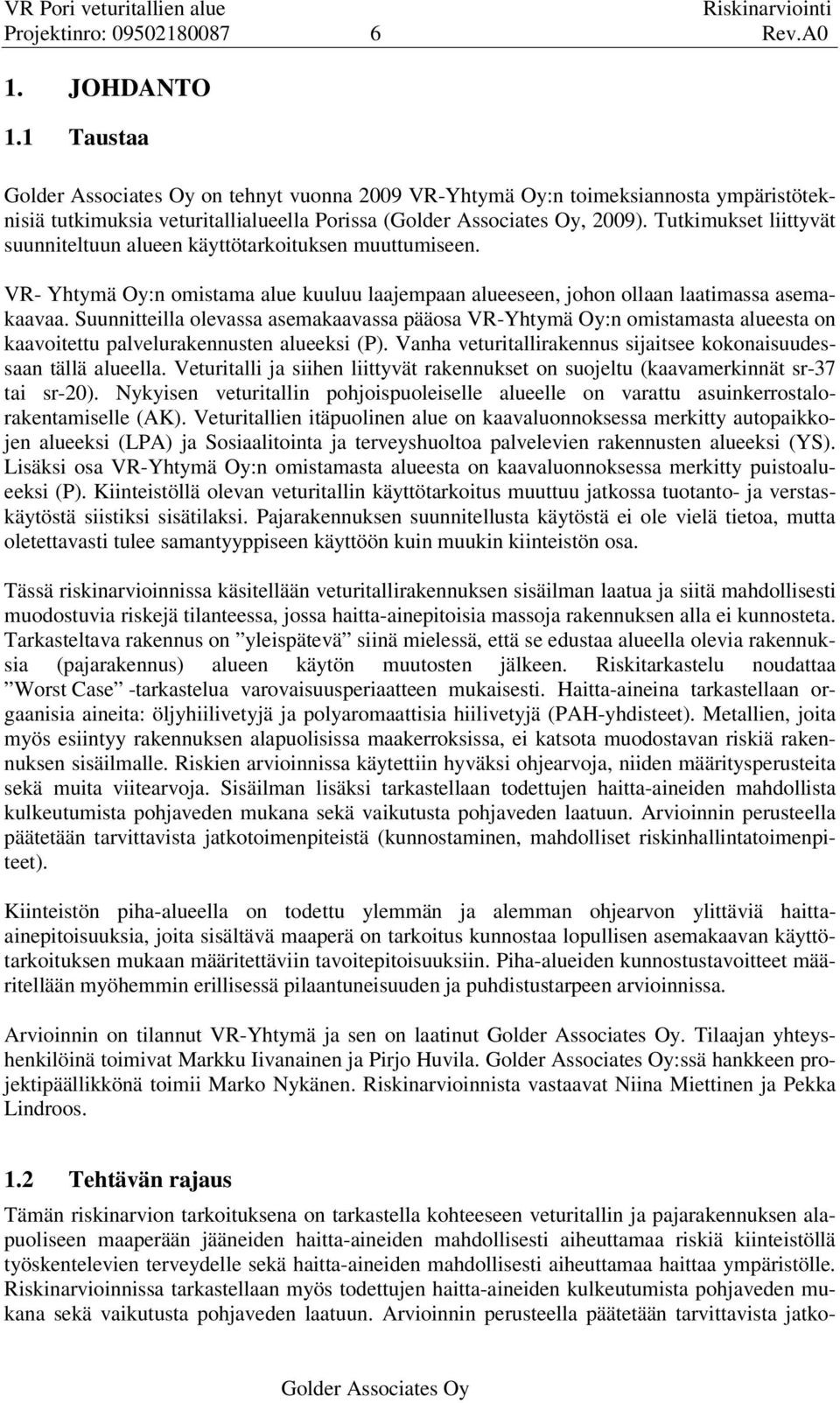 VR Pori veturitallien alue Riskinarviointi
Projektinro: 09502180087 6 Rev.A0

1. JOHDANTO

1.1 Taustaa

Golder Associates Oy on tehnyt vuonna 2009 VR-Yhtymä Oy:n toimeksiannosta ympäristöteknisiä tutkimuksia veturitallialueella Porissa (Golder Associates Oy, 2009). Tutkimukset liittyvät suunniteltuun alueen käyttötarkoituksen muuttumiseen.

VR- Yhtymä Oy:n omistama alue kuuluu laajempaan alueeseen, johon ollaan laatimassa asemakaavaa. Suunnitteilla olevassa asemakaavassa pääosa VR-Yhtymä Oy:n omistamasta alueesta on kaavoitettu palvelurakennusten alueeksi (P). Vanha veturitallirakennus sijaitsee kokonaisuudessaan tällä alueella. Veturitalli ja siihen liittyvät rakennukset on suojeltu (kaavamerkinnät sr-37 tai sr-20). Nykyisen veturitallin pohjoispuoleiselle alueelle on varattu asuinkerrostalorakentamiselle (AK). Veturitallien itäpuolinen alue on kaavaluonnoksessa merkitty autopaikkojen alueeksi (LPA) ja Sosiaalitointa ja terveyshuoltoa palvelevien rakennusten alueeksi (YS). Lisäksi osa VR-Yhtymä Oy:n omistamasta alueesta on kaavaluonnoksessa merkitty puistoalueeksi (P). Kiinteistöllä olevan veturitallin käyttötarkoitus muuttuu jatkossa tuotanto- ja verstaskäytöstä siistiksi sisätilaksi. Pajarakennuksen suunnitellusta käytöstä ei ole vielä tietoa, mutta oletettavasti tulee samantyyppiseen käyttöön kuin muukin kiinteistön osa.

Tässä riskinarvioinnissa käsitellään veturitallirakennuksen sisäilman laatua ja siitä mahdollisesti muodostuvia riskejä tilanteessa, jossa haitta-ainepitoisia massoja rakennuksen alla ei kunnosteta. Tarkasteltava rakennus on ”yleispätevä” siinä mielessä, että se edustaa alueella olevia rakennuksia (pajarakennus) alueen käytön muutosten jälkeen. Riskitarkastelu noudattaa ”Worst Case” -tarkastelua varovaisuusperiaatteen mukaisesti. Haitta-aineina tarkastellaan orgaanisia aineita: öljyhiilivetyjä ja polyaromaattisia hiilivetyjä (PAH-yhdisteet). Metallien, joita myös esiintyy rakennuksen alapuolisissa maakerroksissa, ei katsota muodostavan riskiä rakennuksen sisäilmalle. Riskien arvioinnissa käytettiin hyväksi ohjearvoja, niiden määritysperusteita sekä muita viitearvoja. Sisäilman lisäksi tarkastellaan todettujen haitta-aineiden mahdollista kulkeutumista pohjaveden mukana sekä vaikutusta pohjaveden laatuun. Arvioinnin perusteella päätetään tarvittavista jatkotoimenpiteistä (kunnostaminen, mahdolliset riskinhallintatoimenpiteet).

Kiinteistön piha-alueella on todettu ylemmän ja alemman ohjearvon ylittäviä haitta-ainepitoisuuksia, joita sisältävä maaperä on tarkoitus kunnostaa lopullisen asemakaavan käyttötarkoituksen mukaan määritettäviin tavoitepitoisuuksiin. Piha-alueiden kunnostustavoitteet määritellään myöhemmin erillisessä pilaantuneisuuden ja puhdistustarpeen arvioinnissa.

Arvioinnin on tilannut VR-Yhtymä ja sen on laatinut Golder Associates Oy. Tilaajan yhteyshenkilöinä toimivat Markku Iivanainen ja Pirjo Huvila. Golder Associates Oy:ssä hankkeen projektipäällikkönä toimii Marko Nykänen. Riskinarvioinnista vastaavat Niina Miettinen ja Pekka Lindroos.

1.2 Tehtävän rajaus

Tämän riskinarvion tarkoituksena on tarkastella kohteeseen veturitallin ja pajarakennuksen alapuoliseen maaperään jääneiden haitta-aineiden mahdollisesti aiheuttamaa riskiä kiinteistöllä työskentelevien terveydelle sekä haitta-aineiden mahdollisesti aiheuttamaa haittaa ympäristölle. Riskinarvioinnissa tarkastellaan myös todettujen haitta-aineiden kulkeutumista pohjaveden mukana sekä vaikutusta pohjaveden laatuun. Arvioinnin perusteella päätetään tarvittavista jatko-

Golder Associates Oy